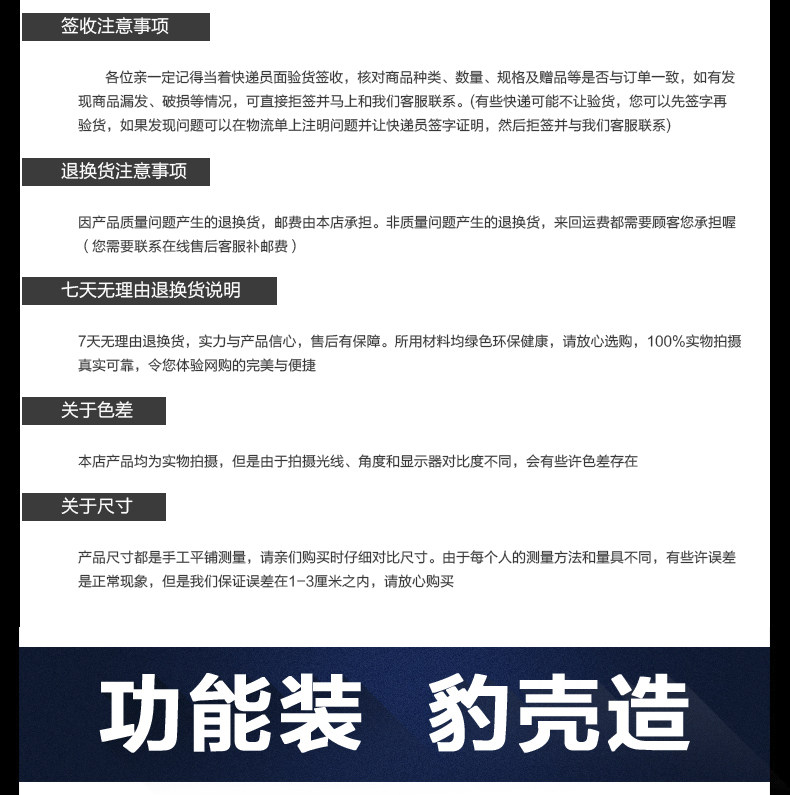 签收注意事项

各位亲一定记得当着快递员面验货签收，核对商品种类、数量、规格及赠品等是否与订单一致，如有发现商品漏发、破损等情况，可直接拒签并马上和我们客服联系。(有些快递可能不让验货，您可以先签字再验货，如果发现问题可以在物流单上注明问题并让快递员签字证明，然后拒签并与我们客服联系)

退换货注意事项

因产品质量问题产生的退换货，邮费由本店承担。非质量问题产生的退换货，来回运费都需要顾客您承担喔（您需要联系在线售后客服补邮费）

七天无理由退换货说明

7天无理由退换货，实力与产品信心，售后有保障。所用材料均绿色环保健康，请放心选购，100%实物拍摄真实可靠，令您体验网购的完美与便捷

关于色差

本店产品均为实物拍摄，但是由于拍摄光线、角度和显示器对比度不同，会有些许色差存在

关于尺寸

产品尺寸都是手工平铺测量，请亲们购买时仔细对比尺寸。由于每个人的测量方法和量具不同，有些许误差是正常现象，但是我们保证误差在1-3厘米之内，请放心购买

功能装 豹壳造